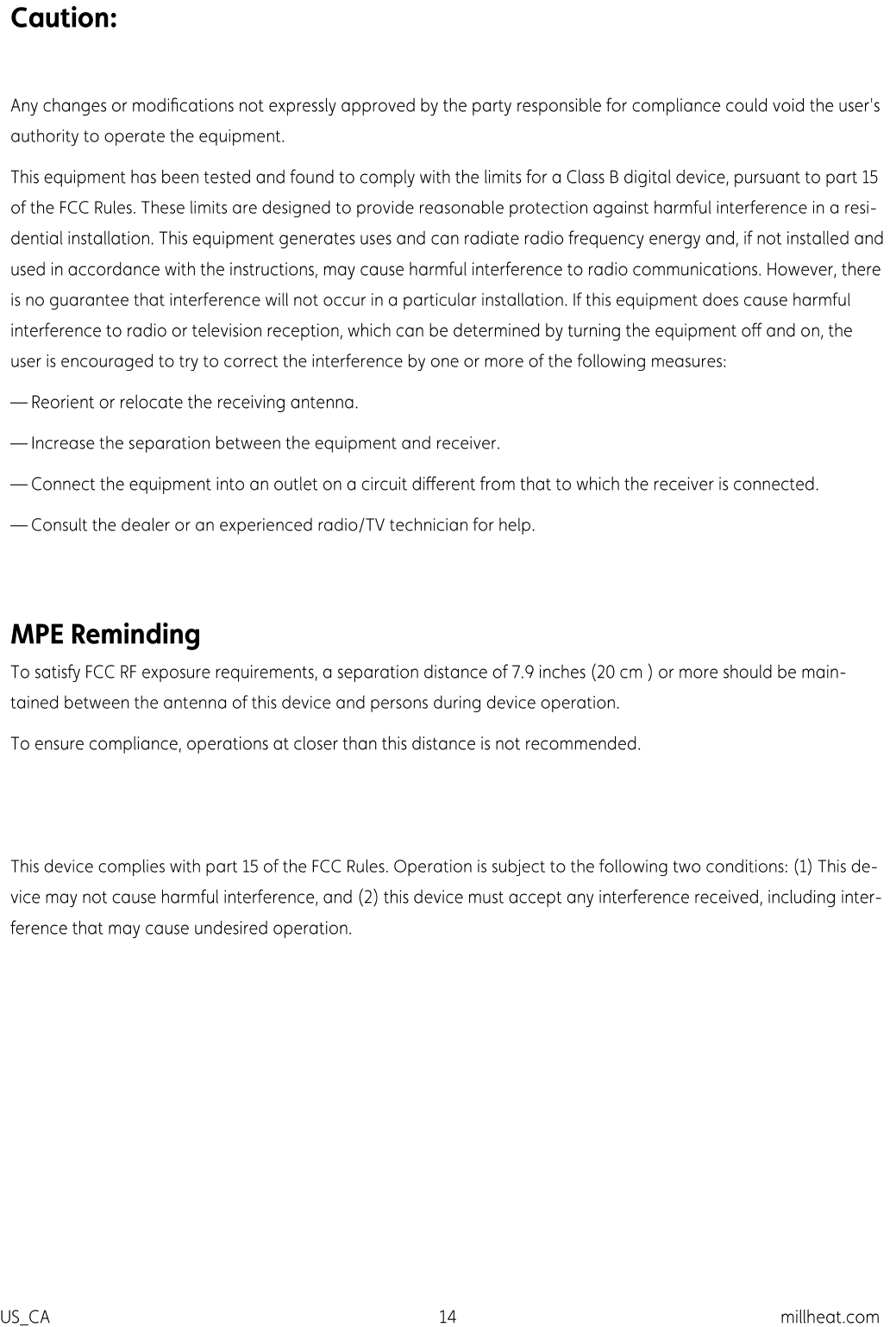 Caution:

Any changes or modifications not expressly approved by the party responsible for compliance could void the user's authority to operate the equipment.

This equipment has been tested and found to comply with the limits for a Class B digital device, pursuant to part 15 of the FCC Rules. These limits are designed to provide reasonable protection against harmful interference in a residential installation. This equipment generates uses and can radiate radio frequency energy and, if not installed and used in accordance with the instructions, may cause harmful interference to radio communications. However, there is no guarantee that interference will not occur in a particular installation. If this equipment does cause harmful interference to radio or television reception, which can be determined by turning the equipment off and on, the user is encouraged to try to correct the interference by one or more of the following measures:

— Reorient or relocate the receiving antenna.

— Increase the separation between the equipment and receiver.

— Connect the equipment into an outlet on a circuit different from that to which the receiver is connected.

— Consult the dealer or an experienced radio/TV technician for help.

MPE Reminding

To satisfy FCC RF exposure requirements, a separation distance of 7.9 inches (20 cm ) or more should be maintained between the antenna of this device and persons during device operation.

To ensure compliance, operations at closer than this distance is not recommended.

This device complies with part 15 of the FCC Rules. Operation is subject to the following two conditions: (1) This device may not cause harmful interference, and (2) this device must accept any interference received, including interference that may cause undesired operation.

US_CA 14 millheat.com